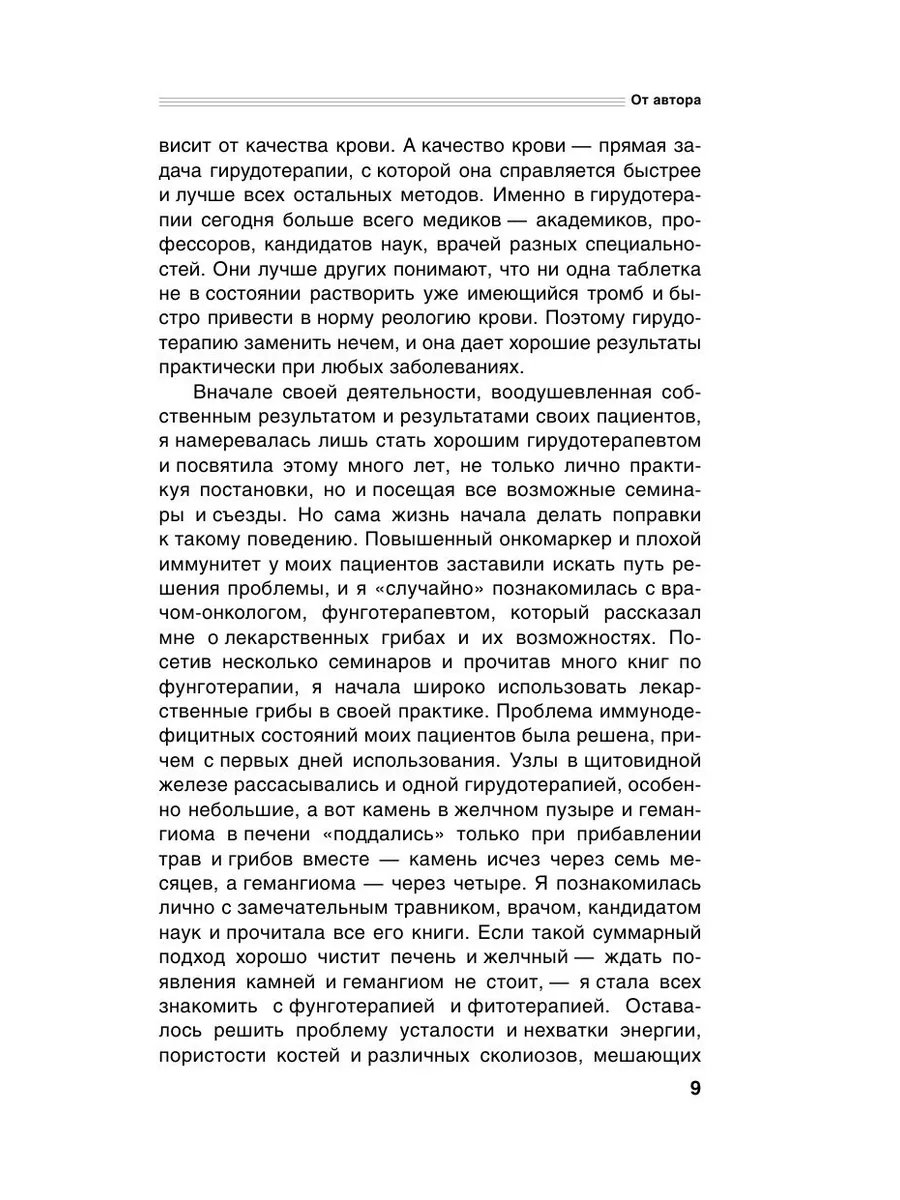 От автора

висит от качества крови. А качество крови — прямая задача гирудотерапии, с которой она справляется быстрее и лучше всех остальных методов. Именно в гирудотерапии сегодня больше всего медиков — академиков, профессоров, кандидатов наук, врачей разных специальностей. Они лучше других понимают, что ни одна таблетка не в состоянии растворить уже имеющийся тромб и быстро привести в норму реологию крови. Поэтому гирудотерапию заменить нечем, и она дает хорошие результаты практически при любых заболеваниях.

Вначале своей деятельности, воодушевленная собственным результатом и результатами своих пациентов, я намеревалась лишь стать хорошим гирудотерапевтом и посвятила этому много лет, не только лично практикуя постановки, но и посещая все возможные семинары и съезды. Но сама жизнь начала делать поправки к такому поведению. Повышенный онкомаркер и плохой иммунитет у моих пациентов заставили искать путь решения проблемы, и я «случайно» познакомилась с врачом-онкологом, фунготерапевтом, который рассказал мне о лекарственных грибах и их возможностях. Посетив несколько семинаров и прочитав много книг по фунготерапии, я начала широко использовать лекарственные грибы в своей практике. Проблема иммунодефицитных состояний моих пациентов была решена, причем с первых дней использования. Узлы в щитовидной железе рассасывались и одной гирудотерапией, особенно небольшие, а вот камень в желчном пузыре и гемангиома в печени «поддались» только при прибавлении трав и грибов вместе — камень исчез через семь месяцев, а гемангиома — через четыре. Я познакомилась лично с замечательным травником, врачом, кандидатом наук и прочитала все его книги. Если такой суммарный подход хорошо чистит печень и желчный — ждать появления камней и гемангиом не стоит, — я стала всех знакомить с фунготерапией и фитотерапией. Оставалось решить проблему усталости и нехватки энергии, пористости костей и различных сколиозов, мешающих

9